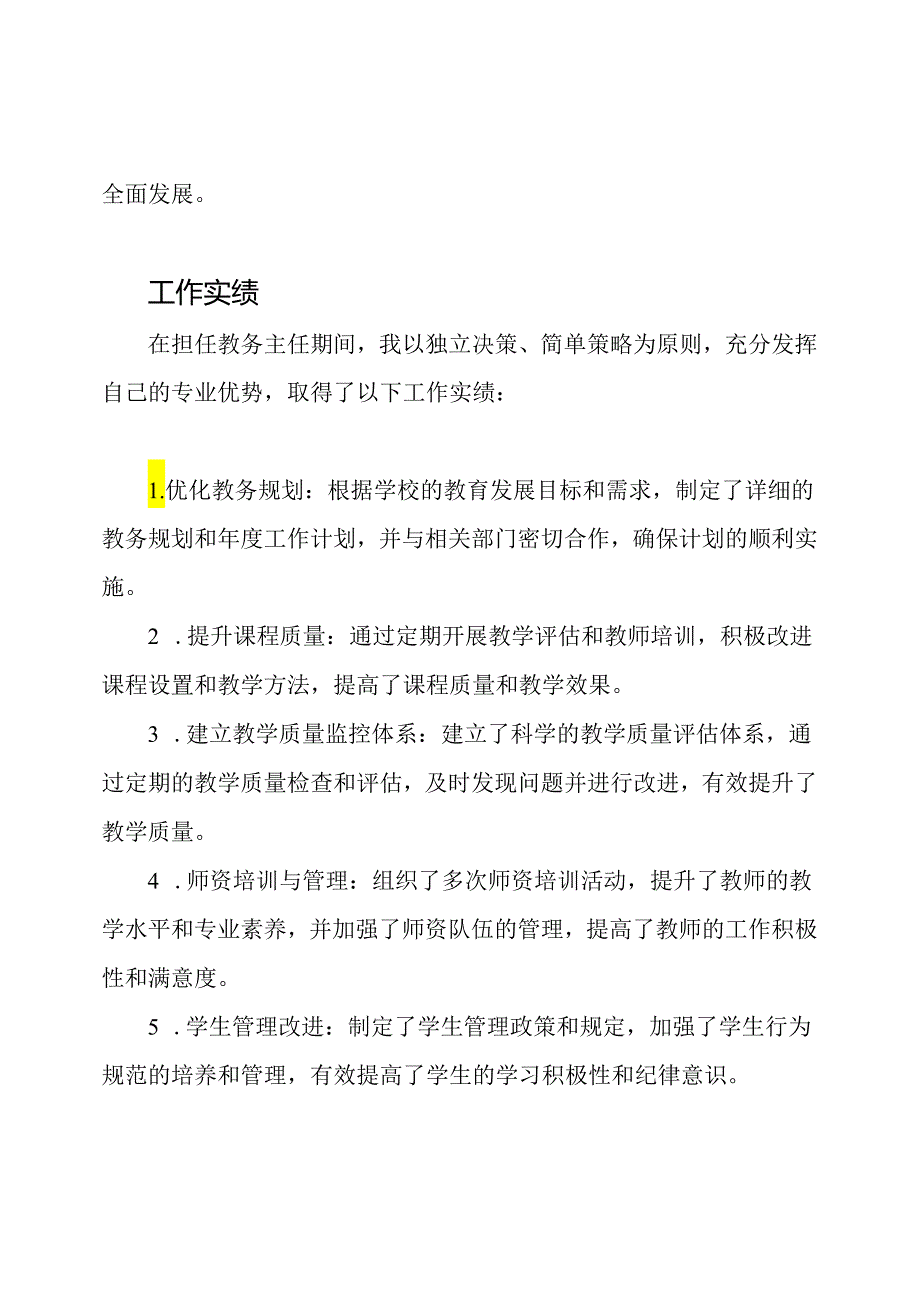 全面发展。

工作实绩

在担任教务主任期间，我以独立决策、简单策略为原则，充分发挥自己的专业优势，取得了以下工作实绩：

1.优化教务规划：根据学校的教育发展目标和需求，制定了详细的教务规划和年度工作计划，并与相关部门密切合作，确保计划的顺利实施。

2．提升课程质量：通过定期开展教学评估和教师培训，积极改进课程设置和教学方法，提高了课程质量和教学效果。

3．建立教学质量监控体系：建立了科学的教学质量评估体系，通过定期的教学质量检查和评估，及时发现问题并进行改进，有效提升了教学质量。

4．师资培训与管理：组织了多次师资培训活动，提升了教师的教学水平和专业素养，并加强了师资队伍的管理，提高了教师的工作积极性和满意度。

5．学生管理改进：制定了学生管理政策和规定，加强了学生行为规范的培养和管理，有效提高了学生的学习积极性和纪律意识。